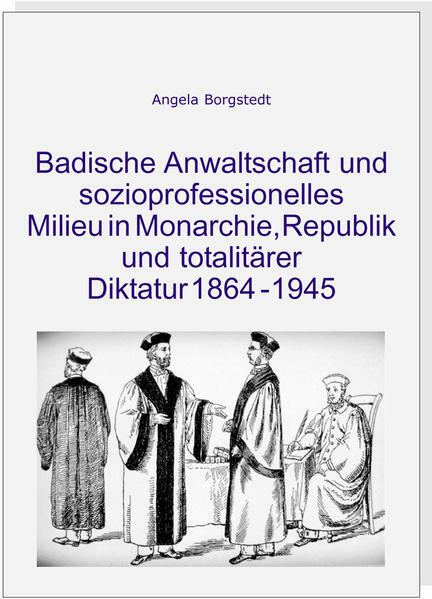 Angela Borgstedt

Badische Anwaltschaft und sozioprofessionelles Milieu in Monarchie, Republik und totalitärer Diktatur 1864 - 1945